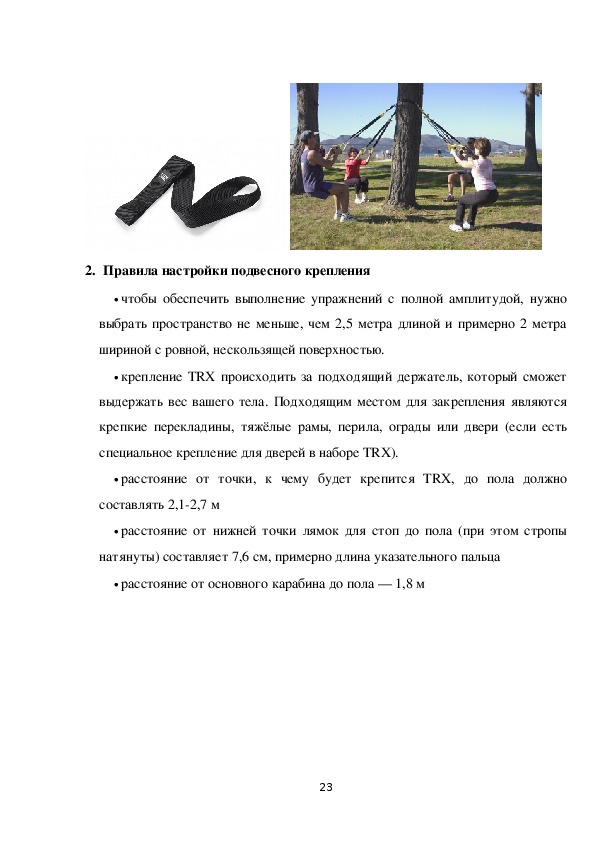 2. Правила настройки подвесного крепления

• чтобы обеспечить выполнение упражнений с полной амплитудой, нужно выбрать пространство не меньше, чем 2,5 метра длиной и примерно 2 метра шириной с ровной, нескользящей поверхностью.

• крепление TRX происходить за подходящий держатель, который сможет выдержать вес вашего тела. Подходящим местом для закрепления являются крепкие перекладины, тяжёлые рамы, перила, ограды или двери (если есть специальное крепление для дверей в наборе TRX).

• расстояние от точки, к чему будет крепится TRX, до пола должно составлять 2,1-2,7 м

• расстояние от нижней точки лямок для стоп до пола (при этом стропы натянуты) составляет 7,6 см, примерно длина указательного пальца

• расстояние от основного карабина до пола — 1,8 м

23